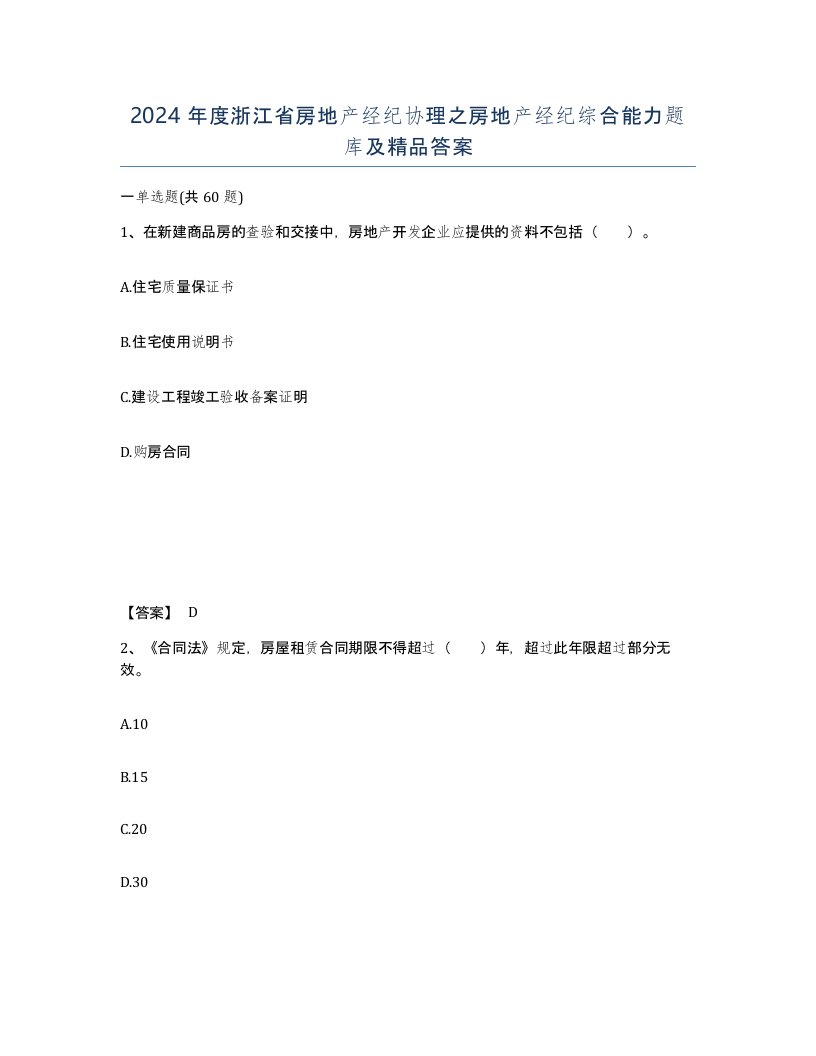 2024 年度浙江省房地产经纪协理之房地产经纪综合能力题库及精品答案

一单选题(共 60 题)

1、在新建商品房的查验和交接中，房地产开发企业应提供的资料不包括（　）。

A.住宅质量保证书

B.住宅使用说明书

C.建设工程竣工验收备案证明

D.购房合同

【答案】 D

2、《合同法》规定，房屋租赁合同期限不得超过（　）年，超过此年限超过部分无效。

A.10

B.15

C.20

D.30